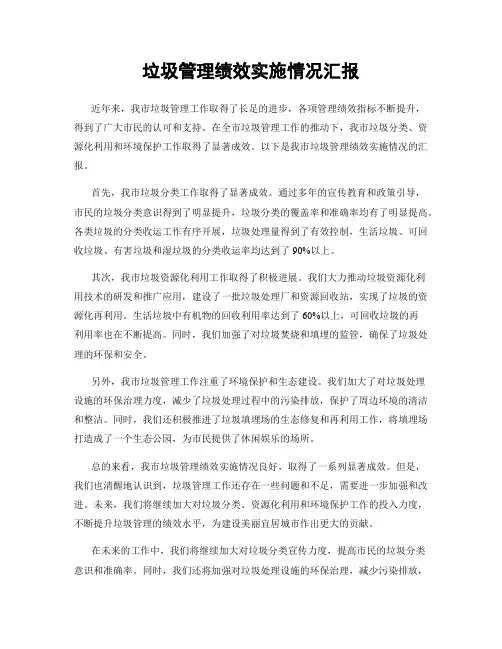 垃圾管理绩效实施情况汇报

近年来，我市垃圾管理工作取得了长足的进步，各项管理绩效指标不断提升，得到了广大市民的认可和支持。在全市垃圾管理工作的推动下，我市垃圾分类、资源化利用和环境保护工作取得了显著成效。以下是我市垃圾管理绩效实施情况的汇报。

首先，我市垃圾分类工作取得了显著成效。通过多年的宣传教育和政策引导，市民的垃圾分类意识得到了明显提升，垃圾分类的覆盖率和准确率均有了明显提高。各类垃圾的分类收运工作有序开展，垃圾处理量得到了有效控制，生活垃圾、可回收垃圾、有害垃圾和湿垃圾的分类收运率均达到了90%以上。

其次，我市垃圾资源化利用工作取得了积极进展。我们大力推动垃圾资源化利用技术的研发和推广应用，建设了一批垃圾处理厂和资源回收站，实现了垃圾的资源化再利用。生活垃圾中有机物的回收利用率达到了60%以上，可回收垃圾的再利用率也在不断提高。同时，我们加强了对垃圾焚烧和填埋的监管，确保了垃圾处理的环保和安全。

另外，我市垃圾管理工作注重了环境保护和生态建设。我们加大了对垃圾处理设施的环保治理力度，减少了垃圾处理过程中的污染排放，保护了周边环境的清洁和整洁。同时，我们还积极推进了垃圾填埋场的生态修复和再利用工作，将填埋场打造成了一个生态公园，为市民提供了休闲娱乐的场所。

总的来看，我市垃圾管理绩效实施情况良好，取得了一系列显著成效。但是，我们也清醒地认识到，垃圾管理工作还存在一些问题和不足，需要进一步加强和改进。未来，我们将继续加大对垃圾分类、资源化利用和环境保护工作的投入力度，不断提升垃圾管理的绩效水平，为建设美丽宜居城市作出更大的贡献。

在未来的工作中，我们将继续加大对垃圾分类宣传力度，提高市民的垃圾分类意识和准确率。同时，我们还将加强对垃圾处理设施的环保治理，减少污染排放，